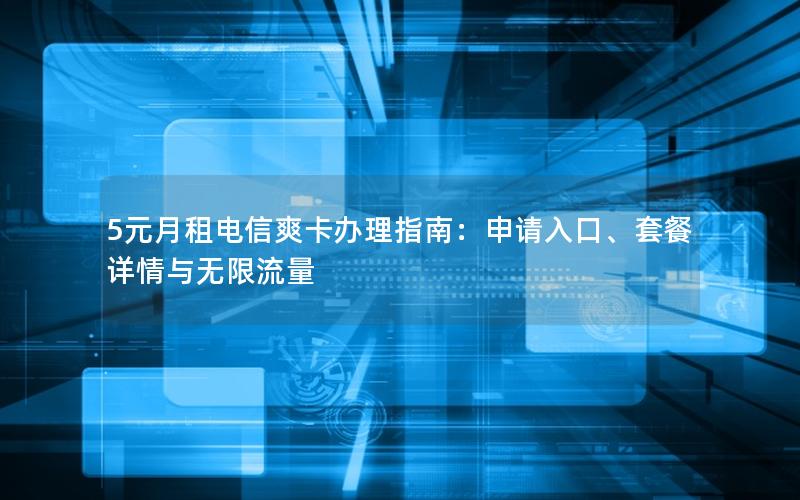 5元月租电信爽卡办理指南：申请入口、套餐详情与无限流量